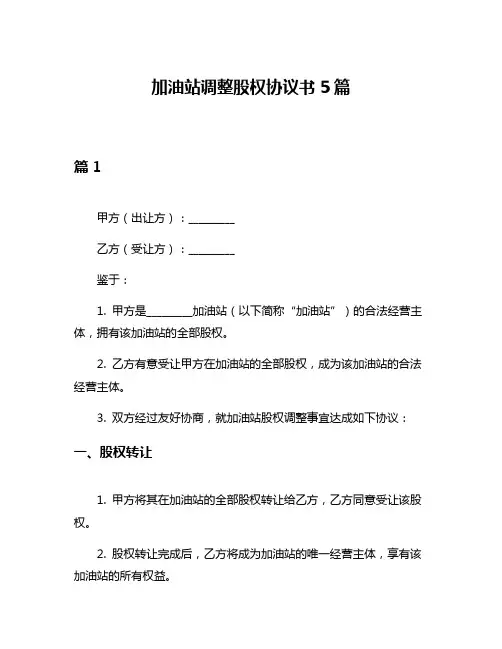 加油站调整股权协议书 5 篇

篇 1

甲方（出让方）：________

乙方（受让方）：________

鉴于：

1. 甲方是________加油站（以下简称“加油站”）的合法经营主体，拥有该加油站的全部股权。

2. 乙方有意受让甲方在加油站的全部股权，成为该加油站的合法经营主体。

3. 双方经过友好协商，就加油站股权调整事宜达成如下协议：

一、股权转让

1. 甲方将其在加油站的全部股权转让给乙方，乙方同意受让该股权。

2. 股权转让完成后，乙方将成为加油站的唯一经营主体，享有该加油站的所有权益。